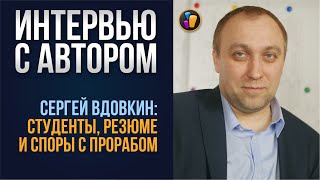 ИНТЕРВЬЮ С АВТОРОМ

СЕРГЕЙ ВДОВКИН:
СТУДЕНТЫ, РЕЗЮМЕ И СПОРЫ С ПРОРАБОМ